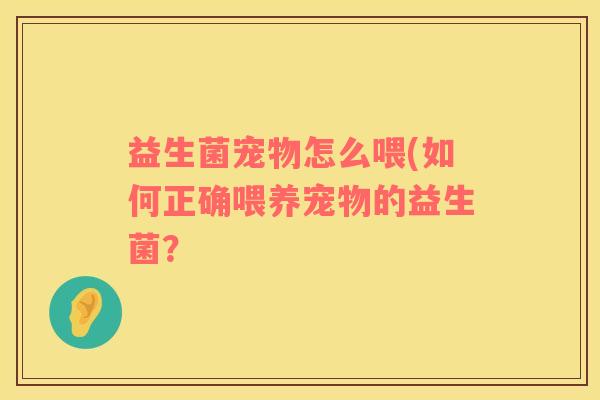 益生菌宠物怎么喂(如何正确喂养宠物的益生菌?